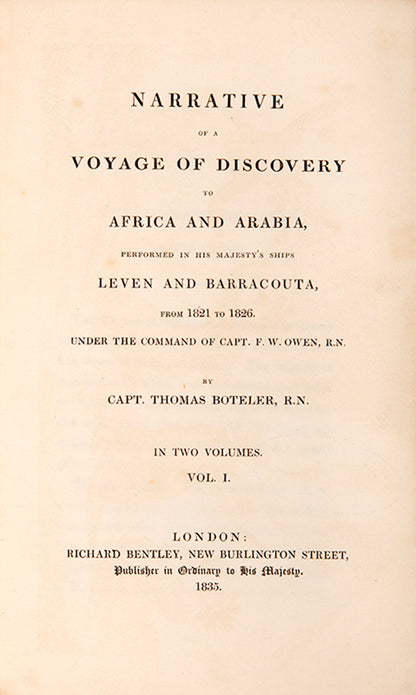 NARRATIVE

OF A

VOYAGE OF DISCOVERY

TO

AFRICA AND ARABIA,

PERFORMED IN HIS MAJESTY'S SHIPS

LEVEN AND BARRACOUTA,

FROM 1821 TO 1826.

UNDER THE COMMAND OF CAPT. F. W. OWEN, R.N.

BY

CAPT. THOMAS BOTELER, R.N.

IN TWO VOLUMES.

VOL. I.

LONDON:
RICHARD BENTLEY, NEW BURLINGTON STREET,
Publisher in Ordinary to His Majesty.
1835.